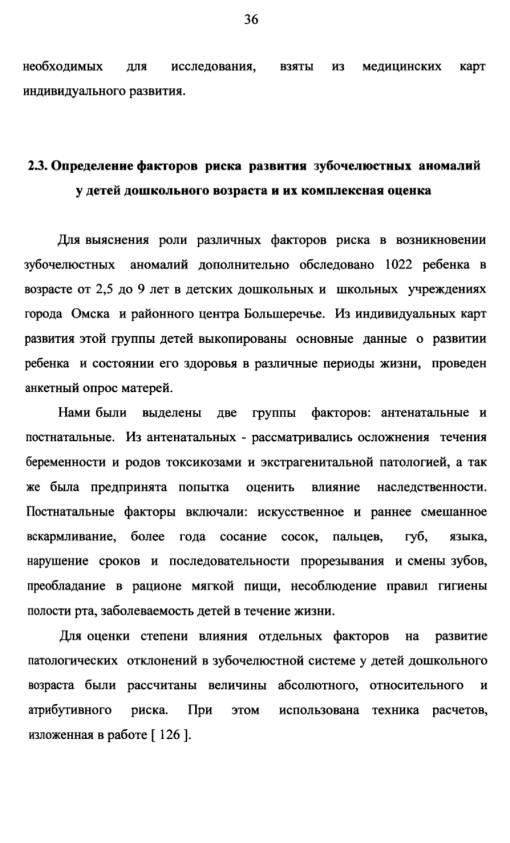 36

необходимых для исследования, взяты из медицинских карт индивидуального развития.

2.3. Определение факторов риска развития зубочелюстных аномалий у детей дошкольного возраста и их комплексная оценка

Для выяснения роли различных факторов риска в возникновении зубочелюстных аномалий дополнительно обследовано 1022 ребенка в возрасте от 2,5 до 9 лет в детских дошкольных и школьных учреждениях города Омска и районного центра Большеречье. Из индивидуальных карт развития этой группы детей выкопированы основные данные о развитии ребенка и состоянии его здоровья в различные периоды жизни, проведен анкетный опрос матерей.

Нами были выделены две группы факторов: антенатальные и постнатальные. Из антенатальных - рассматривались осложнения течения беременности и родов токсикозами и экстрагенитальной патологией, а так же была предпринята попытка оценить влияние наследственности. Постнатальные факторы включали: искусственное и раннее смешанное вскармливание, более года сосание сосок, пальцев, губ, языка, нарушение сроков и последовательности прорезывания и смены зубов, преобладание в рационе мягкой пищи, несоблюдение правил гигиены полости рта, заболеваемость детей в течение жизни.

Для оценки степени влияния отдельных факторов на развитие патологических отклонений в зубочелюстной системе у детей дошкольного возраста были рассчитаны величины абсолютного, относительного и атрибутивного риска. При этом использована техника расчетов, изложенная в работе [ 126 ].